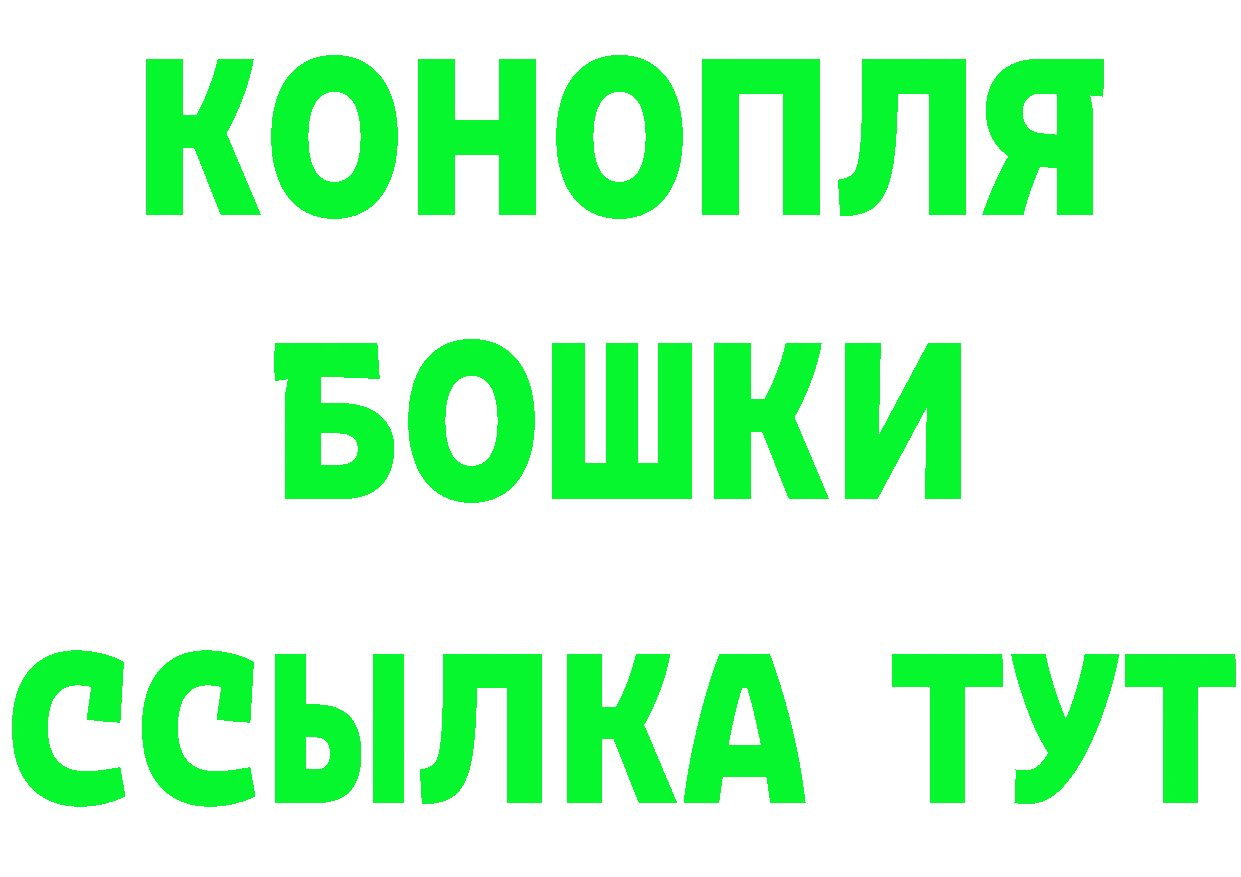 КОНОПЛЯ
БОШКИ
ССЫЛКА ТУТ